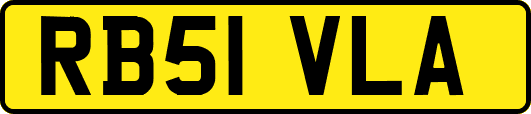 RB51 VLA